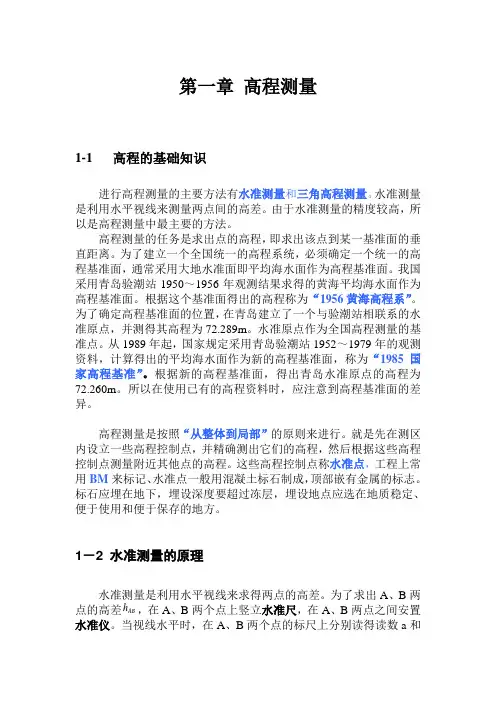 第一章 高程测量

1-1 高程的基础知识

进行高程测量的主要方法有水准测量和三角高程测量。水准测量是利用水平视线来测量两点间的高差。由于水准测量的精度较高，所以是高程测量中最主要的方法。

高程测量的任务是求出点的高程，即求出该点到某一基准面的垂直距离。为了建立一个全国统一的高程系统，必须确定一个统一的高程基准面，通常采用大地水准面即平均海水面作为高程基准面。我国采用青岛验潮站 1950～1956 年观测结果求得的黄海平均海水面作为高程基准面。根据这个基准面得出的高程称为“1956 黄海高程系”。为了确定高程基准面的位置，在青岛建立了一个与验潮站相联系的水准原点，并测得其高程为 72.289m。水准原点作为全国高程测量的基准点。从 1989 年起，国家规定采用青岛验潮站 1952～1979 年的观测资料，计算得出的平均海水面作为新的高程基准面，称为“1985 国家高程基准”。根据新的高程基准面，得出青岛水准原点的高程为 72.260m。所以在使用已有的高程资料时，应注意到高程基准面的差异。

高程测量是按照“从整体到局部”的原则来进行。就是先在测区内设立一些高程控制点，并精确测出它们的高程，然后根据这些高程控制点测量附近其他点的高程。这些高程控制点称水准点，工程上常用 BM 来标记、水准点一般用混凝土标石制成，顶部嵌有金属的标志。标石应埋在地下，埋设深度要超过冻层，埋设地点应选在地质稳定、便于使用和便于保存的地方。

1－2 水准测量的原理

水准测量是利用水平视线来求得两点的高差。为了求出 A、B 两点的高差$h_{AB}$，在 A、B 两个点上竖立水准尺，在 A、B 两点之间安置水准仪。当视线水平时，在 A、B 两个点的标尺上分别读得读数 a 和